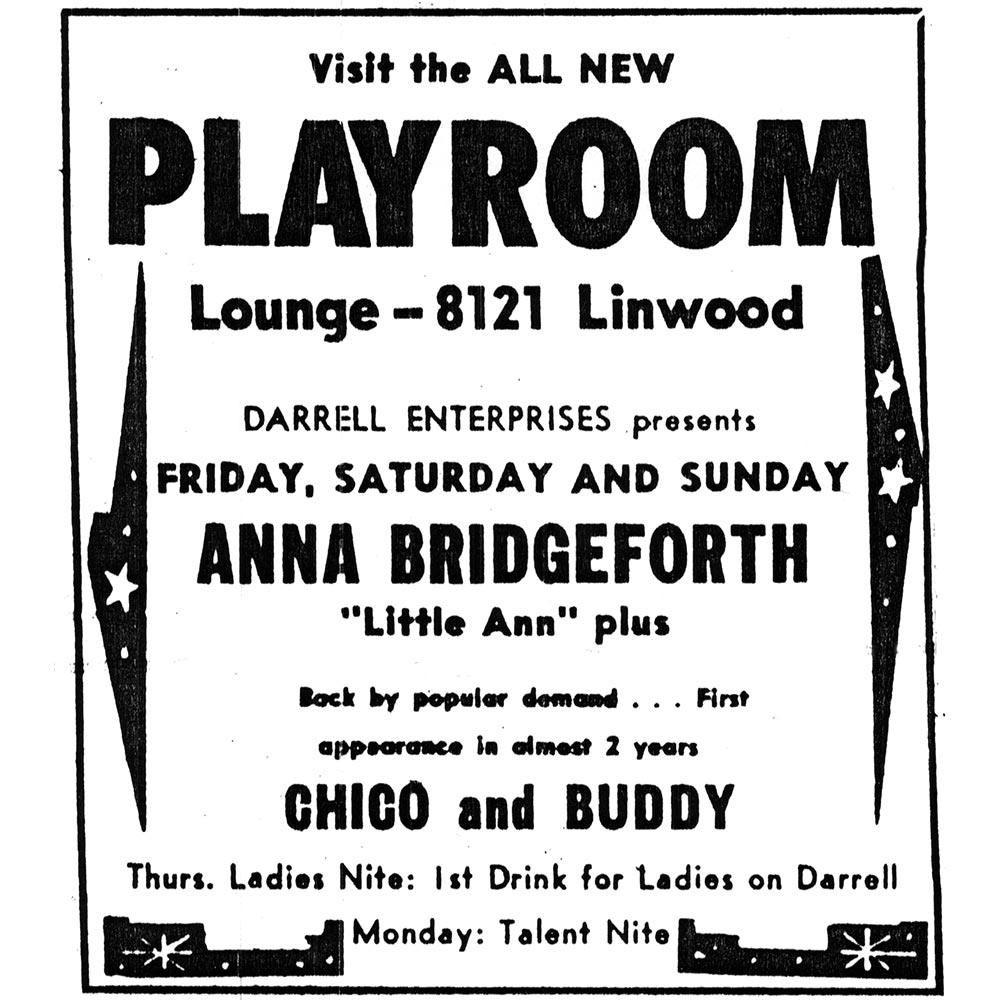 Visit the ALL NEW

PLAYROOM

Lounge — 8121 Linwood

DARRELL ENTERPRISES presents

FRIDAY, SATURDAY AND SUNDAY

ANNA BRIDGEFORTH

"Little Ann" plus

Back by popular demand . . . First appearance in almost 2 years

CHICO and BUDDY

Thurs. Ladies Nite: 1st Drink for Ladies on Darrell

Monday: Talent Nite